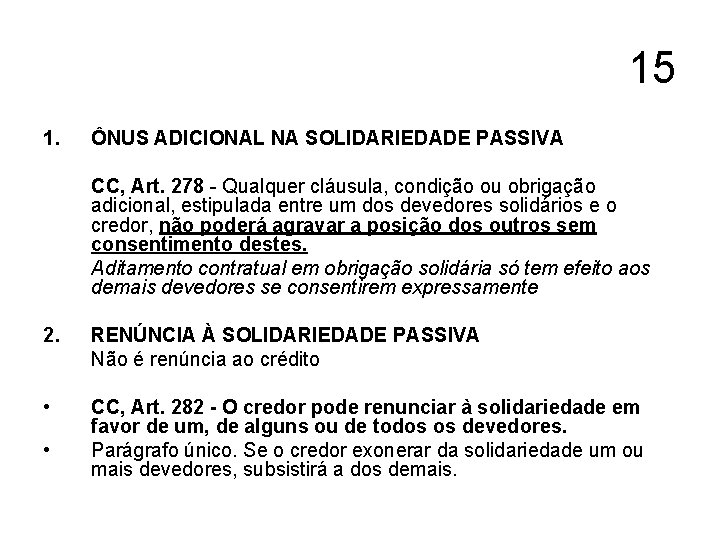 15

1. ÔNUS ADICIONAL NA SOLIDARIEDADE PASSIVA

CC, Art. 278 - Qualquer cláusula, condição ou obrigação adicional, estipulada entre um dos devedores solidários e o credor, não poderá agravar a posição dos outros sem consentimento destes.

Aditamento contratual em obrigação solidária só tem efeito aos demais devedores se consentirem expressamente

2. RENÚNCIA À SOLIDARIEDADE PASSIVA
Não é renúncia ao crédito

• CC, Art. 282 - O credor pode renunciar à solidariedade em favor de um, de alguns ou de todos os devedores.
• Parágrafo único. Se o credor exonerar da solidariedade um ou mais devedores, subsistirá a dos demais.